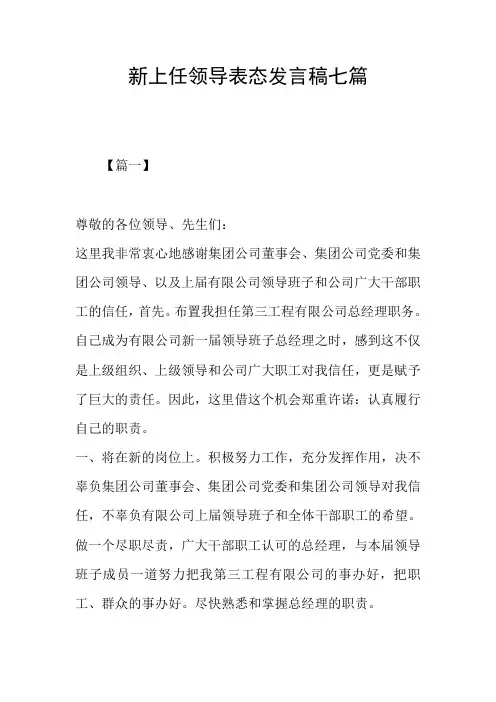 新上任领导表态发言稿七篇

【篇一】

尊敬的各位领导、先生们：

这里我非常衷心地感谢集团公司董事会、集团公司党委和集团公司领导、以及上届有限公司领导班子和公司广大干部职工的信任，首先。布置我担任第三工程有限公司总经理职务。自己成为有限公司新一届领导班子总经理之时，感到这不仅是上级组织、上级领导和公司广大职工对我信任，更是赋予了巨大的责任。因此，这里借这个机会郑重许诺：认真履行自己的职责。

一、将在新的岗位上。积极努力工作，充分发挥作用，决不辜负集团公司董事会、集团公司党委和集团公司领导对我信任，不辜负有限公司上届领导班子和全体干部职工的希望。做一个尽职尽责，广大干部职工认可的总经理，与本届领导班子成员一道努力把我第三工程有限公司的事办好，把职工、群众的事办好。尽快熟悉和掌握总经理的职责。